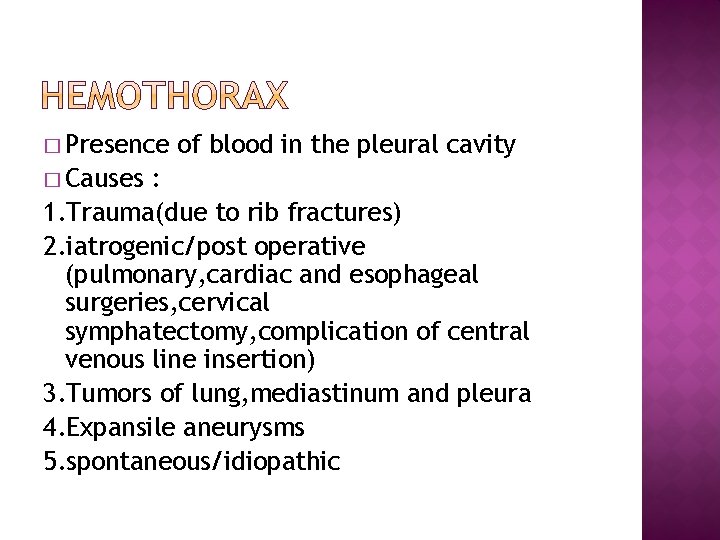 HEMOTHORAX

□ Presence of blood in the pleural cavity
□ Causes :
1.Trauma(due to rib fractures)
2.iatrogenic/post operative (pulmonary,cardiac and esophageal surgeries,cervical symphatectomy,complication of central venous line insertion)
3.Tumors of lung,mediastinum and pleura
4.Expansile aneurysms
5.spontaneous/idiopathic